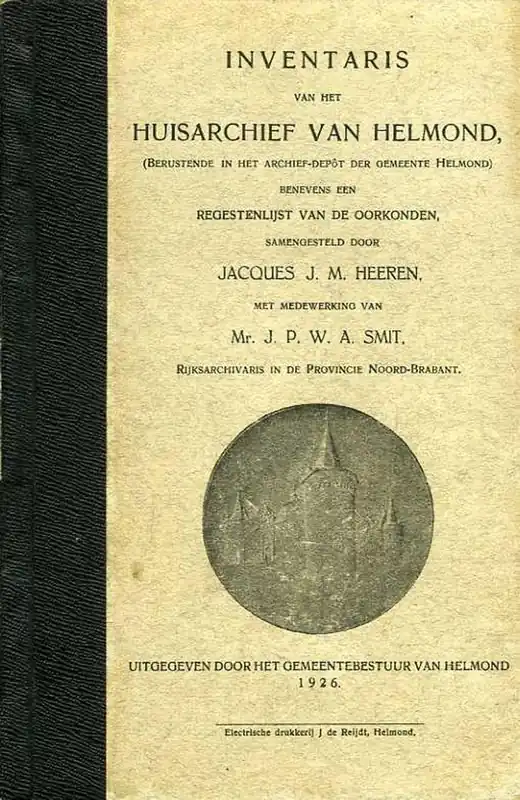 INVENTARIS

VAN HET

HUISARCHIEF VAN HELMOND,

(BERUSTENDE IN HET ARCHIEF-DEPÔT DER GEMEENTE HELMOND)

BENEVENS EEN

REGESTENLIJST VAN DE OORKONDEN,

SAMENGESTELD DOOR

JACQUES J. M. HEEREN,

MET MEDEWERKING VAN

Mr. J. P. W. A. SMIT,

RIJKSARCHIVARIS IN DE PROVINCIE NOORD-BRABANT.

UITGEGEVEN DOOR HET GEMEENTEBESTUUR VAN HELMOND
1926.

Electrische drukkerij J de Reijdt, Helmond.